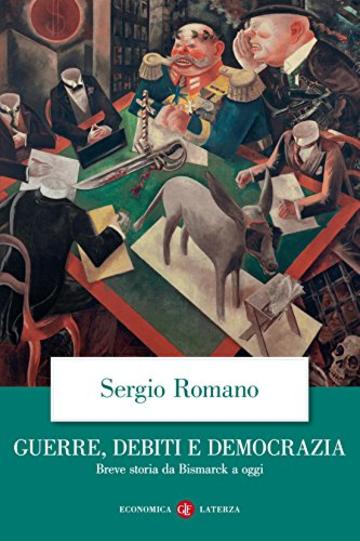 Sergio Romano

GUERRE, DEBITI E DEMOCRAZIA

Breve storia da Bismarck a oggi

ECONOMICA GLF LATERZA